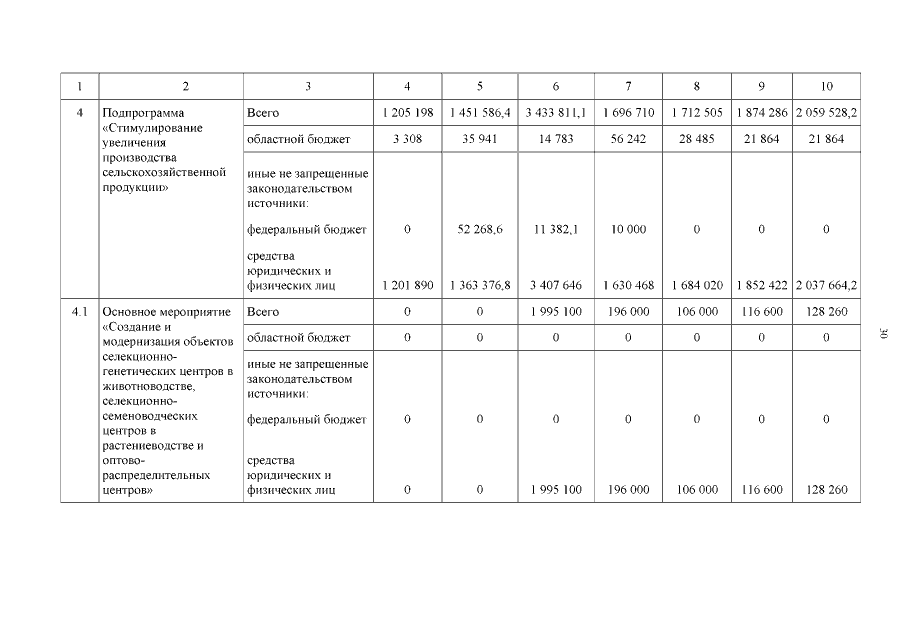 | 1 | 2 | 3 | 4 | 5 | 6 | 7 | 8 | 9 | 10 |
|---|---|---|---|---|---|---|---|---|---|
| 4 | Подпрограмма «Стимулирование увеличения производства сельскохозяйственной продукции» | Всего | 1 205 198 | 1 451 586,4 | 3 433 811,1 | 1 696 710 | 1 712 505 | 1 874 286 | 2 059 528,2 |
| | | областной бюджет | 3 308 | 35 941 | 14 783 | 56 242 | 28 485 | 21 864 | 21 864 |
| | | иные не запрещенные законодательством источники: | | | | | | | |
| | | федеральный бюджет | 0 | 52 268,6 | 11 382,1 | 10 000 | 0 | 0 | 0 |
| | | средства юридических и физических лиц | 1 201 890 | 1 363 376,8 | 3 407 646 | 1 630 468 | 1 684 020 | 1 852 422 | 2 037 664,2 |
| 4.1 | Основное мероприятие «Создание и модернизация объектов селекционно-генетических центров в животноводстве, селекционно-семеноводческих центров в растениеводстве и оптово-распределительных центров» | Всего | 0 | 0 | 1 995 100 | 196 000 | 106 000 | 116 600 | 128 260 |
| | | областной бюджет | 0 | 0 | 0 | 0 | 0 | 0 | 0 |
| | | иные не запрещенные законодательством источники: | | | | | | | |
| | | федеральный бюджет | 0 | 0 | 0 | 0 | 0 | 0 | 0 |
| | | средства юридических и физических лиц | 0 | 0 | 1 995 100 | 196 000 | 106 000 | 116 600 | 128 260 |

30